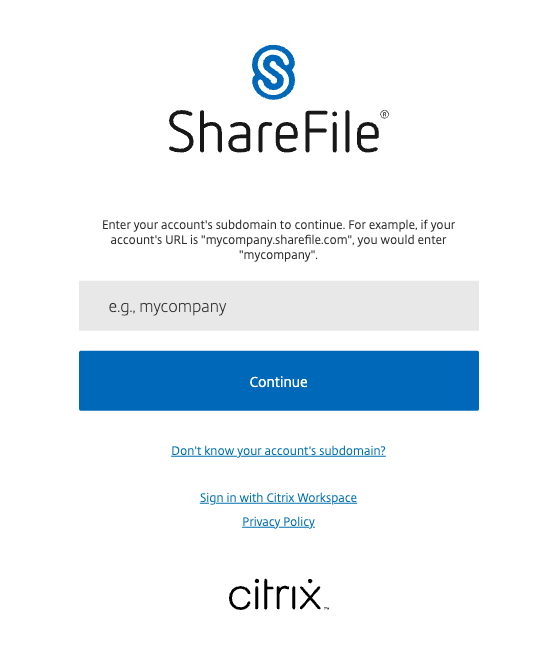 ShareFile®

Enter your account's subdomain to continue. For example, if your account's URL is "mycompany.sharefile.com", you would enter "mycompany".

e.g., mycompany

Continue

Don't know your account's subdomain?

Sign in with Citrix Workspace

Privacy Policy

citrix™